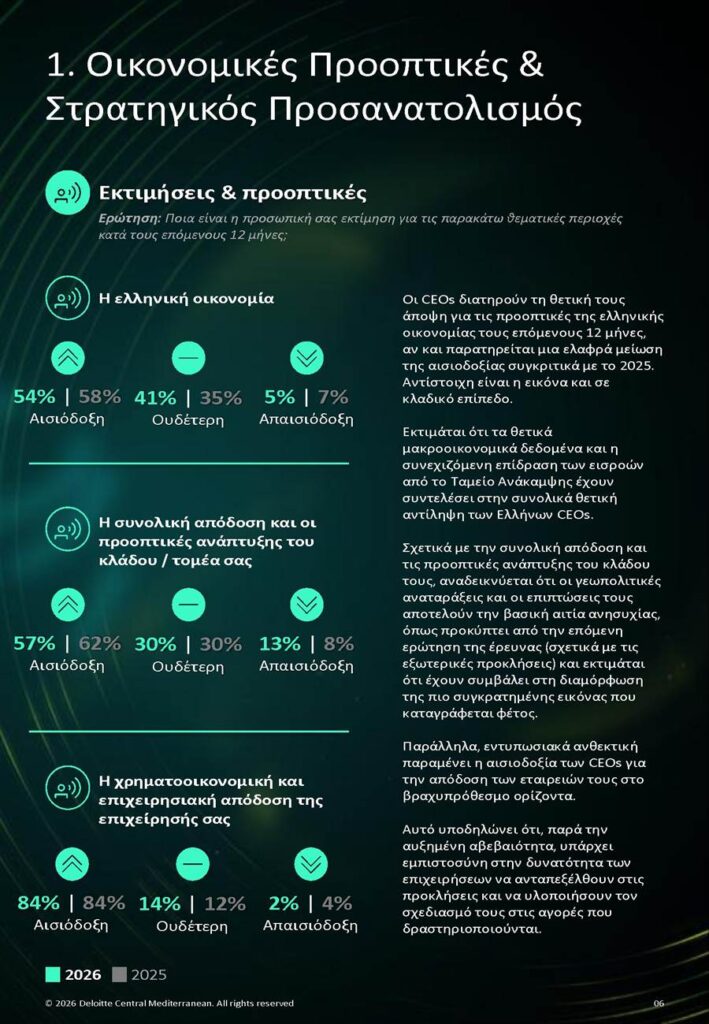 1. Οικονομικές Προοπτικές & Στρατηγικός Προσανατολισμός

Εκτιμήσεις & προοπτικές

Ερώτηση: Ποια είναι η προσωπική σας εκτίμηση για τις παρακάτω θεματικές περιοχές κατά τους επόμενους 12 μήνες;

Η ελληνική οικονομία

54% | 58%
Αισιόδοξη

41% | 35%
Ουδέτερη

5% | 7%
Απαισιόδοξη

Η συνολική απόδοση και οι προοπτικές ανάπτυξης του κλάδου / τομέα σας

57% | 62%
Αισιόδοξη

30% | 30%
Ουδέτερη

13% | 8%
Απαισιόδοξη

Η χρηματοοικονομική και επιχειρησιακή απόδοση της επιχείρησής σας

84% | 84%
Αισιόδοξη

14% | 12%
Ουδέτερη

2% | 4%
Απαισιόδοξη

2026 2025

Οι CEOs διατηρούν τη θετική τους άποψη για τις προοπτικές της ελληνικής οικονομίας τους επόμενους 12 μήνες, αν και παρατηρείται μια ελαφρά μείωση της αισιοδοξίας συγκριτικά με το 2025. Αντίστοιχη είναι η εικόνα και σε κλαδικό επίπεδο.

Εκτιμάται ότι τα θετικά μακροοικονομικά δεδομένα και η συνεχιζόμενη επίδραση των εισροών από το Ταμείο Ανάκαμψης έχουν συντελέσει στην συνολικά θετική αντίληψη των Ελλήνων CEOs.

Σχετικά με την συνολική απόδοση και τις προοπτικές ανάπτυξης του κλάδου τους, αναδεικνύεται ότι οι γεωπολιτικές αναταράξεις και οι επιπτώσεις τους αποτελούν την βασική αιτία ανησυχίας, όπως προκύπτει από την επόμενη ερώτηση της έρευνας (σχετικά με τις εξωτερικές προκλήσεις) και εκτιμάται ότι έχουν συμβάλει στη διαμόρφωση της πιο συγκρατημένης εικόνας που καταγράφεται φέτος.

Παράλληλα, εντυπωσιακά ανθεκτική παραμένει η αισιοδοξία των CEOs για την απόδοση των εταιρειών τους στο βραχυπρόθεσμο ορίζοντα.

Αυτό υποδηλώνει ότι, παρά την αυξημένη αβεβαιότητα, υπάρχει εμπιστοσύνη στην δυνατότητα των επιχειρήσεων να ανταπεξέλθουν στις προκλήσεις και να υλοποιήσουν τον σχεδιασμό τους στις αγορές που δραστηριοποιούνται.

© 2026 Deloitte Central Mediterranean. All rights reserved

06